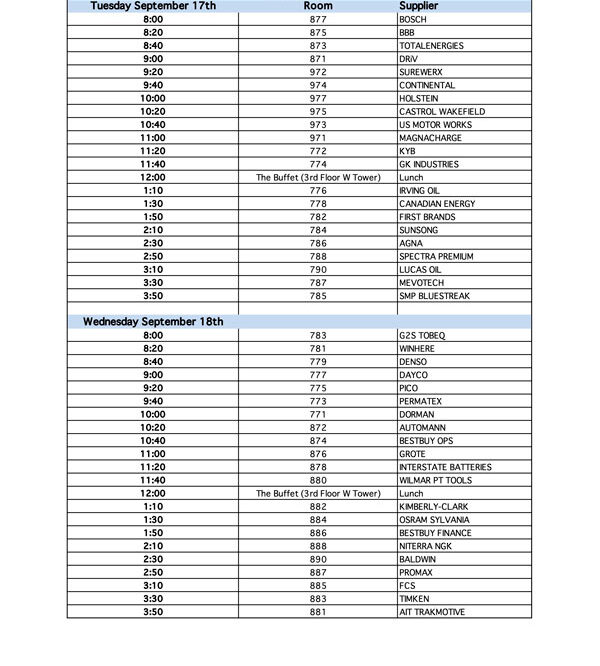 | Tuesday September 17th | Room | Supplier |
|---|---|---|
| 8:00 | 877 | BOSCH |
| 8:20 | 875 | BBB |
| 8:40 | 873 | TOTALENERGIES |
| 9:00 | 871 | DRiV |
| 9:20 | 972 | SUREWERX |
| 9:40 | 974 | CONTINENTAL |
| 10:00 | 977 | HOLSTEIN |
| 10:20 | 975 | CASTROL WAKEFIELD |
| 10:40 | 973 | US MOTOR WORKS |
| 11:00 | 971 | MAGNACHARGE |
| 11:20 | 772 | KYB |
| 11:40 | 774 | GK INDUSTRIES |
| 12:00 | The Buffet (3rd Floor W Tower) | Lunch |
| 1:10 | 776 | IRVING OIL |
| 1:30 | 778 | CANADIAN ENERGY |
| 1:50 | 782 | FIRST BRANDS |
| 2:10 | 784 | SUNSONG |
| 2:30 | 786 | AGNA |
| 2:50 | 788 | SPECTRA PREMIUM |
| 3:10 | 790 | LUCAS OIL |
| 3:30 | 787 | MEVOTECH |
| 3:50 | 785 | SMP BLUESTREAK |
| | | |
| Wednesday September 18th | | |
| 8:00 | 783 | G2S TOBEQ |
| 8:20 | 781 | WINHERE |
| 8:40 | 779 | DENSO |
| 9:00 | 777 | DAYCO |
| 9:20 | 775 | PICO |
| 9:40 | 773 | PERMATEX |
| 10:00 | 771 | DORMAN |
| 10:20 | 872 | AUTOMANN |
| 10:40 | 874 | BESTBUY OPS |
| 11:00 | 876 | GROTE |
| 11:20 | 878 | INTERSTATE BATTERIES |
| 11:40 | 880 | WILMAR PT TOOLS |
| 12:00 | The Buffet (3rd Floor W Tower) | Lunch |
| 1:10 | 882 | KIMBERLY-CLARK |
| 1:30 | 884 | OSRAM SYLVANIA |
| 1:50 | 886 | BESTBUY FINANCE |
| 2:10 | 888 | NITERRA NGK |
| 2:30 | 890 | BALDWIN |
| 2:50 | 887 | PROMAX |
| 3:10 | 885 | FCS |
| 3:30 | 883 | TIMKEN |
| 3:50 | 881 | AIT TRAKMOTIVE |